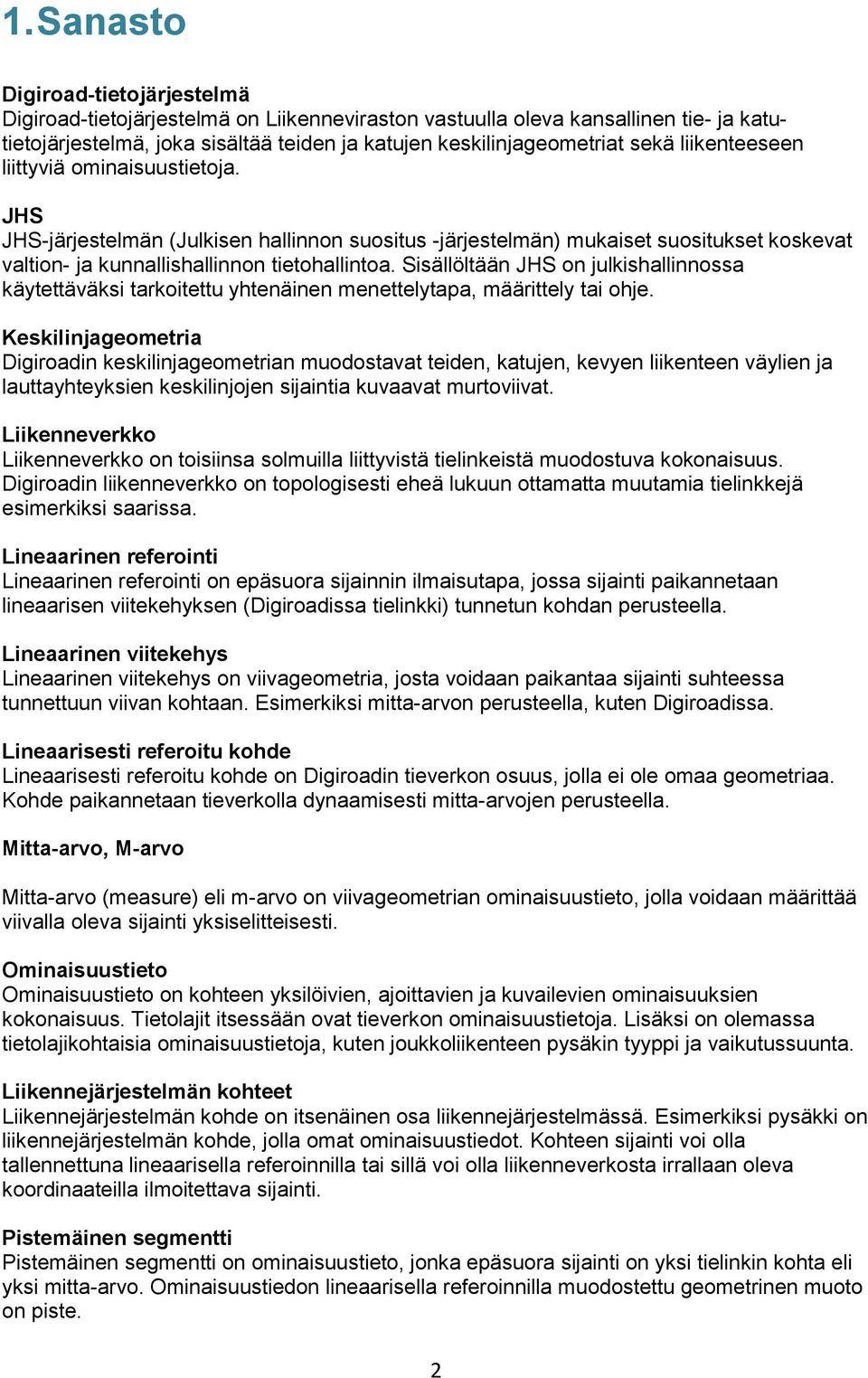 1.Sanasto

Digiroad-tietojärjestelmä
Digiroad-tietojärjestelmä on Liikenneviraston vastuulla oleva kansallinen tie- ja katutietojärjestelmä, joka sisältää teiden ja katujen keskilinjageometriat sekä liikenteeseen liittyviä ominaisuustietoja.

JHS
JHS-järjestelmän (Julkisen hallinnon suositus -järjestelmän) mukaiset suositukset koskevat valtion- ja kunnallishallinnon tietohallintoa. Sisällöltään JHS on julkishallinnossa käytettäväksi tarkoitettu yhtenäinen menettelytapa, määrittely tai ohje.

Keskilinjageometria
Digiroadin keskilinjageometrian muodostavat teiden, katujen, kevyen liikenteen väylien ja lauttayhteyksien keskilinjojen sijaintia kuvaavat murtoviivat.

Liikenneverkko
Liikenneverkko on toisiinsa solmuilla liittyvistä tielinkeistä muodostuva kokonaisuus. Digiroadin liikenneverkko on topologisesti eheä lukuun ottamatta muutamia tielinkkejä esimerkiksi saarissa.

Lineaarinen referointi
Lineaarinen referointi on epäsuora sijainnin ilmaisutapa, jossa sijainti paikannetaan lineaarisen viitekehyksen (Digiroadissa tielinkki) tunnetun kohdan perusteella.

Lineaarinen viitekehys
Lineaarinen viitekehys on viivageometria, josta voidaan paikantaa sijainti suhteessa tunnettuun viivan kohtaan. Esimerkiksi mitta-arvon perusteella, kuten Digiroadissa.

Lineaarisesti referoitu kohde
Lineaarisesti referoitu kohde on Digiroadin tieverkon osuus, jolla ei ole omaa geometriaa. Kohde paikannetaan tieverkolla dynaamisesti mitta-arvojen perusteella.

Mitta-arvo, M-arvo

Mitta-arvo (measure) eli m-arvo on viivageometrian ominaisuustieto, jolla voidaan määrittää viivalla oleva sijainti yksiselitteisesti.

Ominaisuustieto
Ominaisuustieto on kohteen yksilöivien, ajoittavien ja kuvailevien ominaisuuksien kokonaisuus. Tietolajit itsessään ovat tieverkon ominaisuustietoja. Lisäksi on olemassa tietolajikohtaisia ominaisuustietoja, kuten joukkoliikenteen pysäkin tyyppi ja vaikutussuunta.

Liikennejärjestelmän kohteet
Liikennejärjestelmän kohde on itsenäinen osa liikennejärjestelmässä. Esimerkiksi pysäkki on liikennejärjestelmän kohde, jolla omat ominaisuustiedot. Kohteen sijainti voi olla tallennettuna lineaarisella referoinnilla tai sillä voi olla liikenneverkosta irrallaan oleva koordinaateilla ilmoitettava sijainti.

Pistemäinen segmentti
Pistemäinen segmentti on ominaisuustieto, jonka epäsuora sijainti on yksi tielinkin kohta eli yksi mitta-arvo. Ominaisuustiedon lineaarisella referoinnilla muodostettu geometrinen muoto on piste.

2